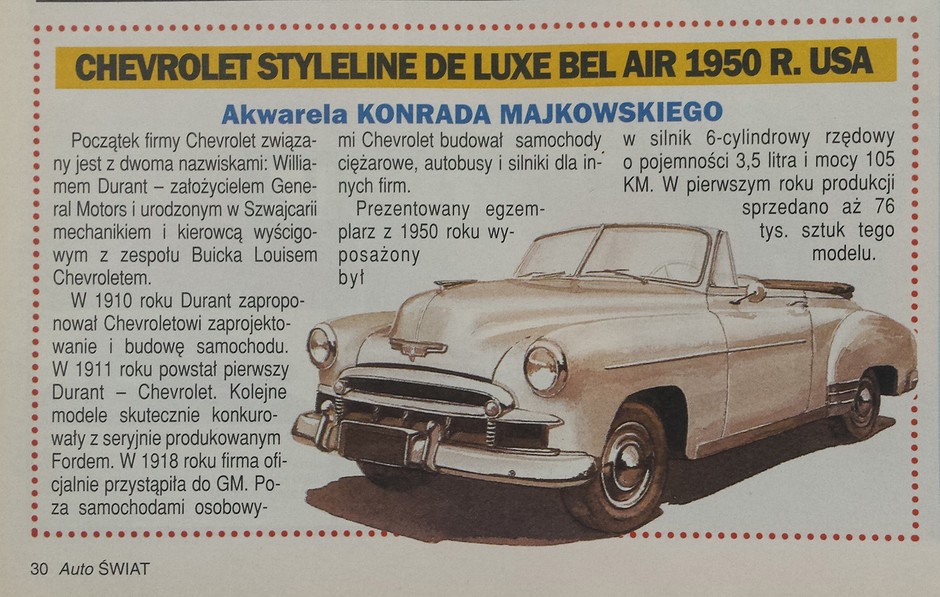 CHEVROLET STYLELINE DE LUXE BEL AIR 1950 R. USA

Akwarela KONRADA MAJKOWSKIEGO

Początek firmy Chevrolet związany jest z dwoma nazwiskami: Williamem Durant – założycielem General Motors i urodzonym w Szwajcarii mechanikiem i kierowcą wyścigowym z zespołu Buicka Louisem Chevroletem.

W 1910 roku Durant zaproponował Chevroletowi zaprojektowanie i budowę samochodu. W 1911 roku powstał pierwszy Durant – Chevrolet. Kolejne modele skutecznie konkurowały z seryjnie produkowanym Fordem. W 1918 roku firma oficjalnie przystąpiła do GM. Poza samochodami osobowymi Chevrolet budował samochody ciężarowe, autobusy i silniki dla innych firm.

Prezentowany egzemplarz z 1950 roku wyposażony był w silnik 6-cylindrowy rzędowy o pojemności 3,5 litra i mocy 105 KM. W pierwszym roku produkcji sprzedano aż 76 tys. sztuk tego modelu.

30 Auto ŚWIAT